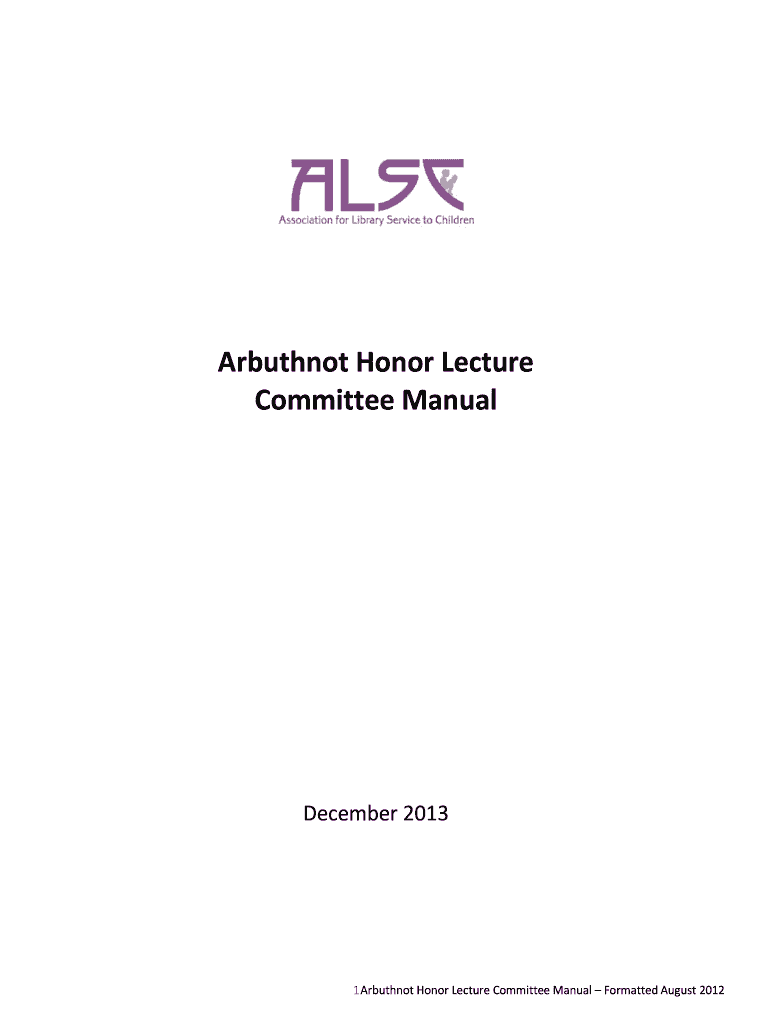 ALSC
Association for Library Service to Children

Arbuthnot Honor Lecture
Committee Manual

December 2013

1 Arbuthnot Honor Lecture Committee Manual – Formatted August 2012